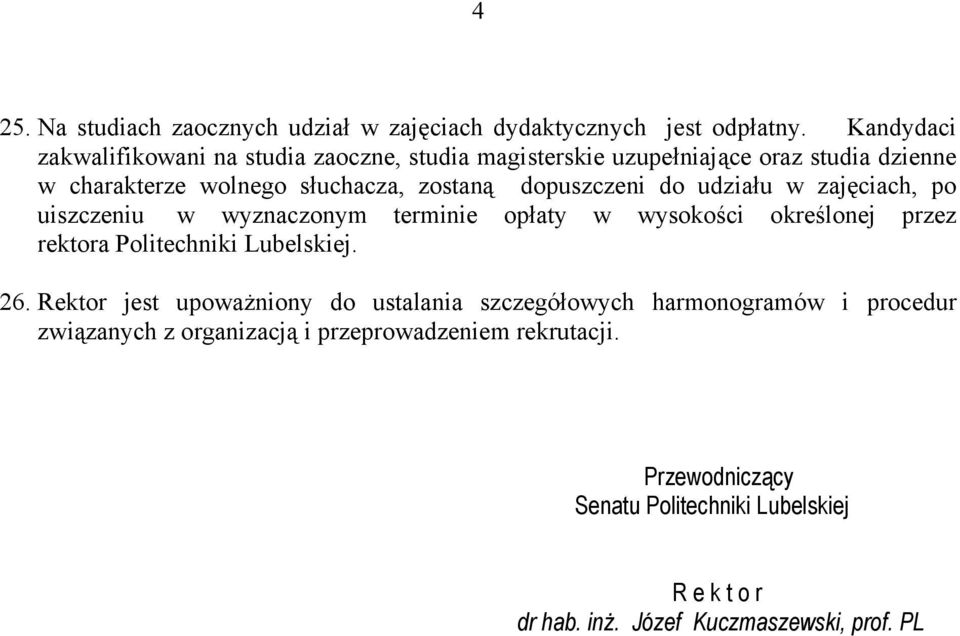 4

25. Na studiach zaocznych udział w zajęciach dydaktycznych jest odpłatny. Kandydaci zakwalifikowani na studia zaoczne, studia magisterskie uzupełniające oraz studia dzienne w charakterze wolnego słuchacza, zostaną dopuszczeni do udziału w zajęciach, po uiszczeniu w wyznaczonym terminie opłaty w wysokości określonej przez rektora Politechniki Lubelskiej.

26. Rektor jest upoważniony do ustalania szczegółowych harmonogramów i procedur związanych z organizacją i przeprowadzeniem rekrutacji.

Przewodniczący
Senatu Politechniki Lubelskiej

R e k t o r
dr hab. inż. Józef Kuczmaszewski, prof. PL